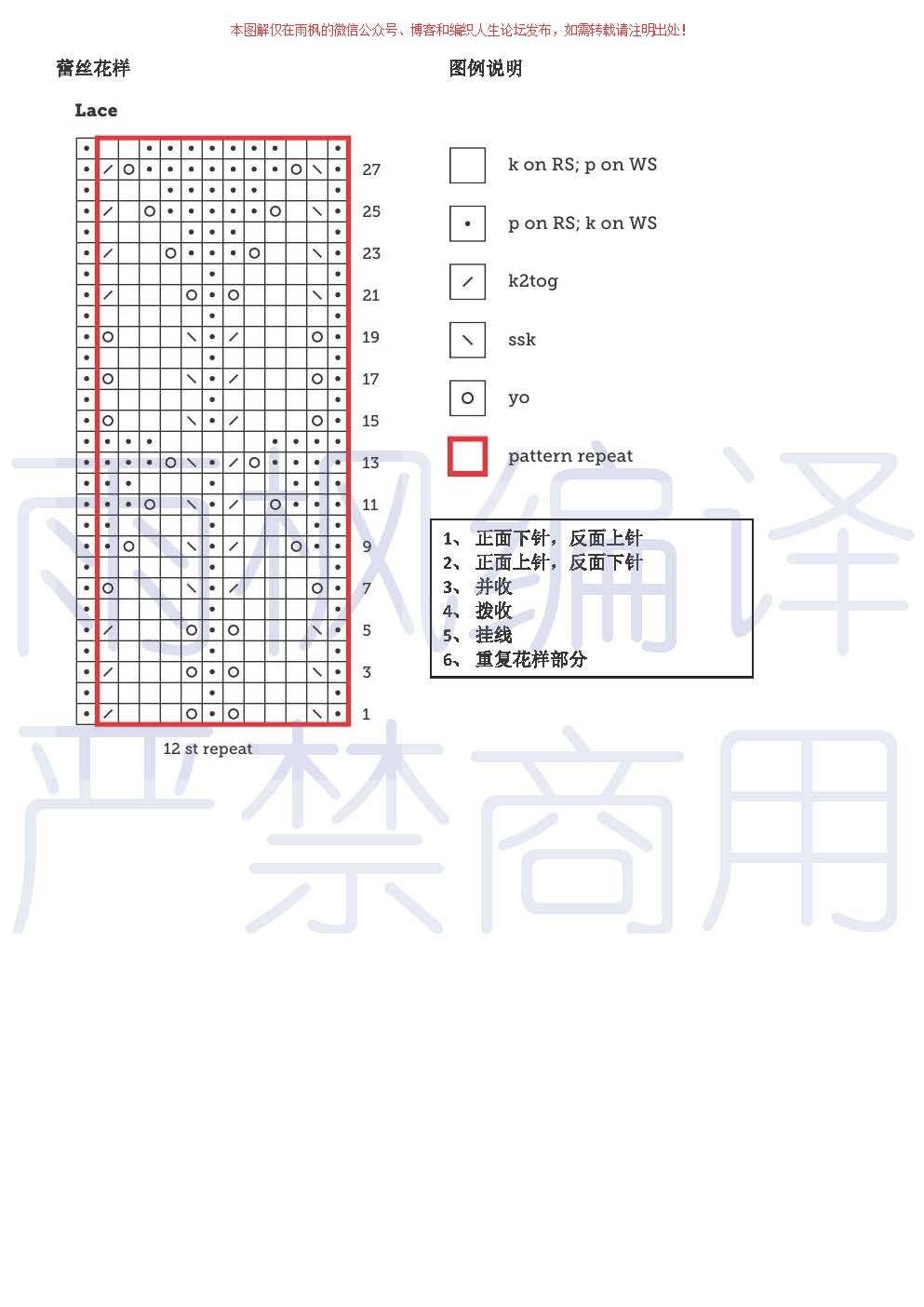 本图解仅在雨枫的微信公众号、博客和编织人生论坛发布，如需转载请注明出处！

蕾丝花样

Lace

27
25
23
21
19
17
15
13
11
9
7
5
3
1

12 st repeat

图例说明

k on RS; p on WS

p on RS; k on WS

k2tog

ssk

yo

pattern repeat

1、 正面下针，反面上针
2、 正面上针，反面下针
3、 并收
4、 拨收
5、 挂线
6、 重复花样部分

雨枫编译
严禁商用